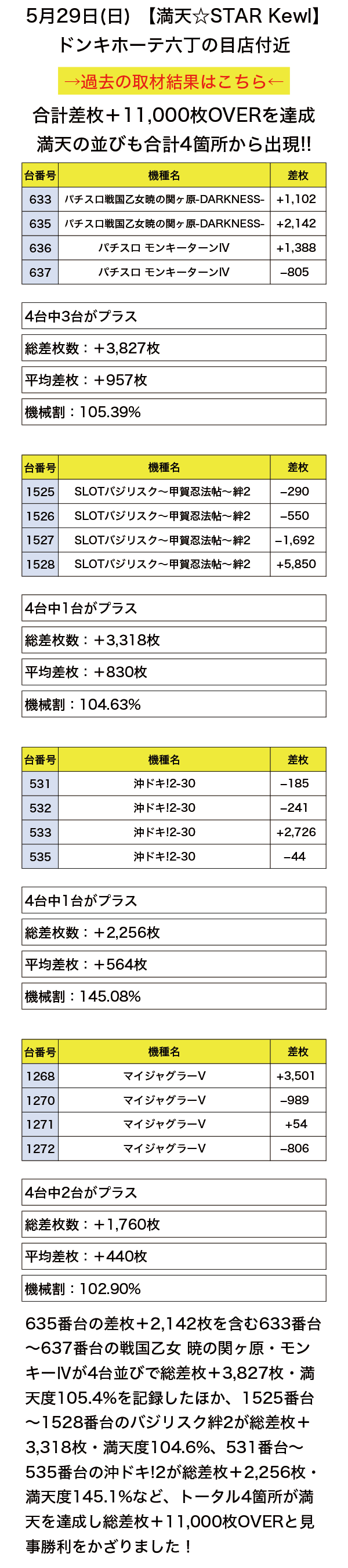 5月29日(日) 【満天☆STAR Kewl】
ドンキホーテ六丁の目店付近

→過去の取材結果はこちら←

合計差枚＋11,000枚OVERを達成
満天の並びも合計4箇所から出現!!

| 台番号 | 機種名 | 差枚 |
|---|---|---|
| 633 | パチスロ戦国乙女暁の関ヶ原-DARKNESS- | +1,102 |
| 635 | パチスロ戦国乙女暁の関ヶ原-DARKNESS- | +2,142 |
| 636 | パチスロ モンキーターンⅣ | +1,388 |
| 637 | パチスロ モンキーターンⅣ | −805 |

4台中3台がプラス
総差枚数：＋3,827枚
平均差枚：＋957枚
機械割：105.39%

| 台番号 | 機種名 | 差枚 |
|---|---|---|
| 1525 | SLOTバジリスク〜甲賀忍法帖〜絆2 | −290 |
| 1526 | SLOTバジリスク〜甲賀忍法帖〜絆2 | −550 |
| 1527 | SLOTバジリスク〜甲賀忍法帖〜絆2 | −1,692 |
| 1528 | SLOTバジリスク〜甲賀忍法帖〜絆2 | +5,850 |

4台中1台がプラス
総差枚数：＋3,318枚
平均差枚：＋830枚
機械割：104.63%

| 台番号 | 機種名 | 差枚 |
|---|---|---|
| 531 | 沖ドキ!2-30 | −185 |
| 532 | 沖ドキ!2-30 | −241 |
| 533 | 沖ドキ!2-30 | +2,726 |
| 535 | 沖ドキ!2-30 | −44 |

4台中1台がプラス
総差枚数：＋2,256枚
平均差枚：＋564枚
機械割：145.08%

| 台番号 | 機種名 | 差枚 |
|---|---|---|
| 1268 | マイジャグラーV | +3,501 |
| 1270 | マイジャグラーV | −989 |
| 1271 | マイジャグラーV | +54 |
| 1272 | マイジャグラーV | −806 |

4台中2台がプラス
総差枚数：＋1,760枚
平均差枚：＋440枚
機械割：102.90%

635番台の差枚＋2,142枚を含む633番台〜637番台の戦国乙女 暁の関ヶ原・モンキーⅣが4台並びで総差枚＋3,827枚・満天度105.4%を記録したほか、1525番台〜1528番台のバジリスク絆2が総差枚＋3,318枚・満天度104.6%、531番台〜535番台の沖ドキ!2が総差枚＋2,256枚・満天度145.1%など、トータル4箇所が満天を達成し総差枚＋11,000枚OVERと見事勝利をかざりました！